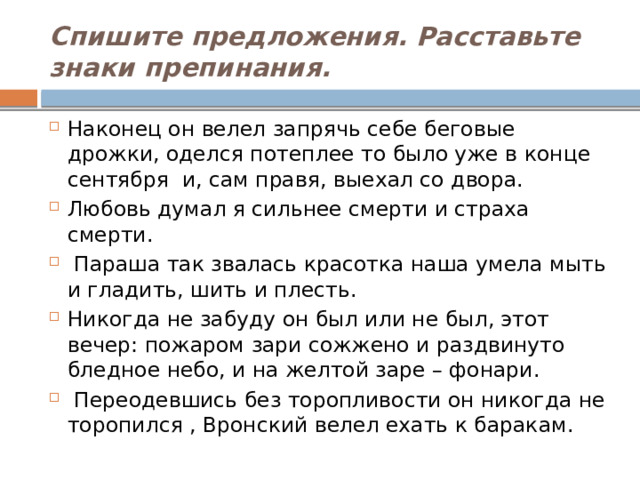 Спишите предложения. Расставьте знаки препинания.

Наконец он велел запрячь себе беговые дрожки, оделся потеплее то было уже в конце сентября и, сам правя, выехал со двора.

Любовь думал я сильнее смерти и страха смерти.

Параша так звалась красотка наша умела мыть и гладить, шить и плесть.

Никогда не забуду он был или не был, этот вечер: пожаром зари сожжено и раздвинуто бледное небо, и на желтой заре – фонари.

Переодевшись без торопливости он никогда не торопился , Вронский велел ехать к баракам.